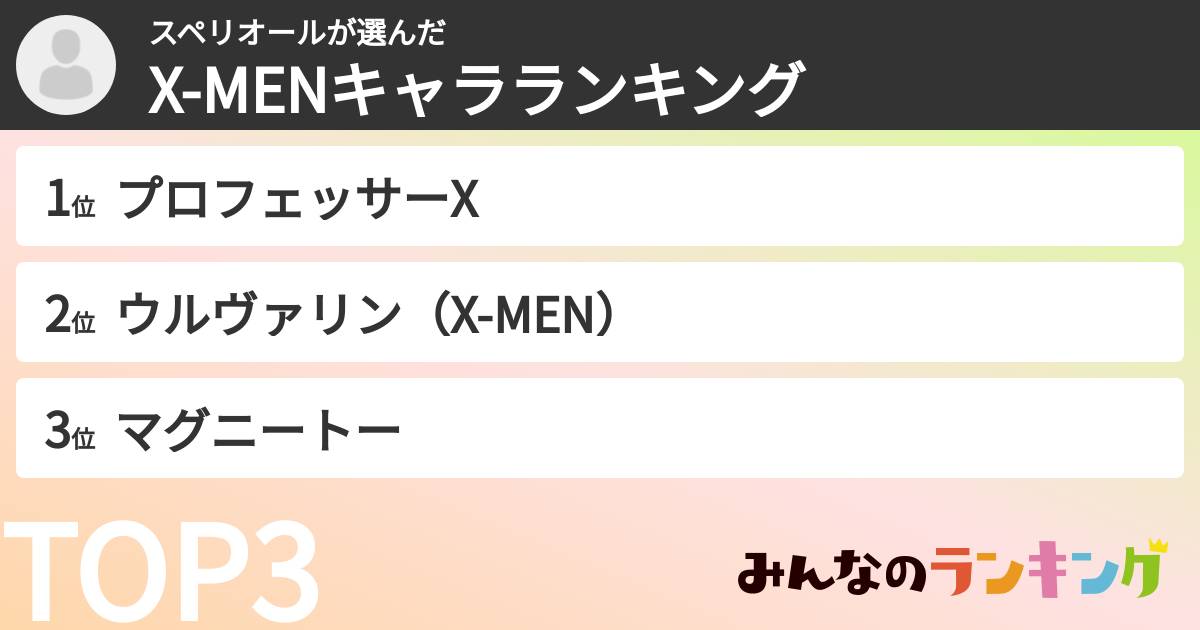 スペリオールが選んだ
X-MENキャラランキング

1位 プロフェッサーX

2位 ウルヴァリン（X-MEN）

3位 マグニートー

TOP3

みんなのランキング